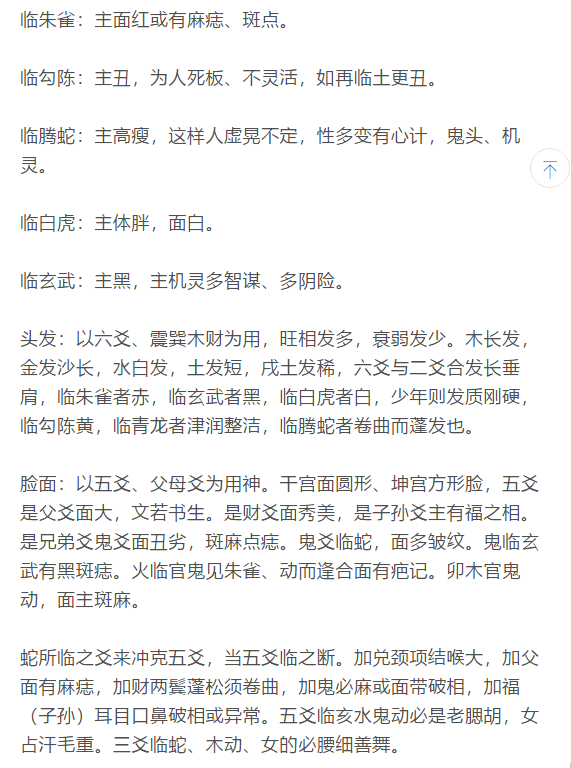 临朱雀：主面红或有麻痣、斑点。

临勾陈：主丑，为人死板、不灵活，如再临土更丑。

临腾蛇：主高瘦，这样人虚晃不定，性多变有心计，鬼头、机灵。

临白虎：主体胖，面白。

临玄武：主黑，主机灵多智谋、多阴险。

头发：以六爻、震巽木财为用，旺相发多，衰弱发少。木长发，金发沙长，水白发，土发短，戌土发稀，六爻与二爻合发长垂肩，临朱雀者赤，临玄武者黑，临白虎者白，少年则发质刚硬，临勾陈黄，临青龙者津润整洁，临腾蛇者卷曲而蓬发也。

脸面：以五爻、父母爻为用神。干宫面圆形、坤宫方形脸，五爻是父爻面大，文若书生。是财爻面秀美，是子孙爻主有福之相。是兄弟爻鬼爻面丑劣，斑麻点痣。鬼爻临蛇，面多皱纹。鬼临玄武有黑斑痣。火临官鬼见朱雀、动而逢合面有疤记。卯木官鬼动，面主斑麻。

蛇所临之爻来冲克五爻，当五爻临之断。加兑颈项结喉大，加父面有麻痣，加财两鬓蓬松须卷曲，加鬼必麻或面带破相，加福（子孙）耳目口鼻破相或异常。五爻临亥水鬼动必是老腮胡，女占汗毛重。三爻临蛇、木动、女的必腰细善舞。